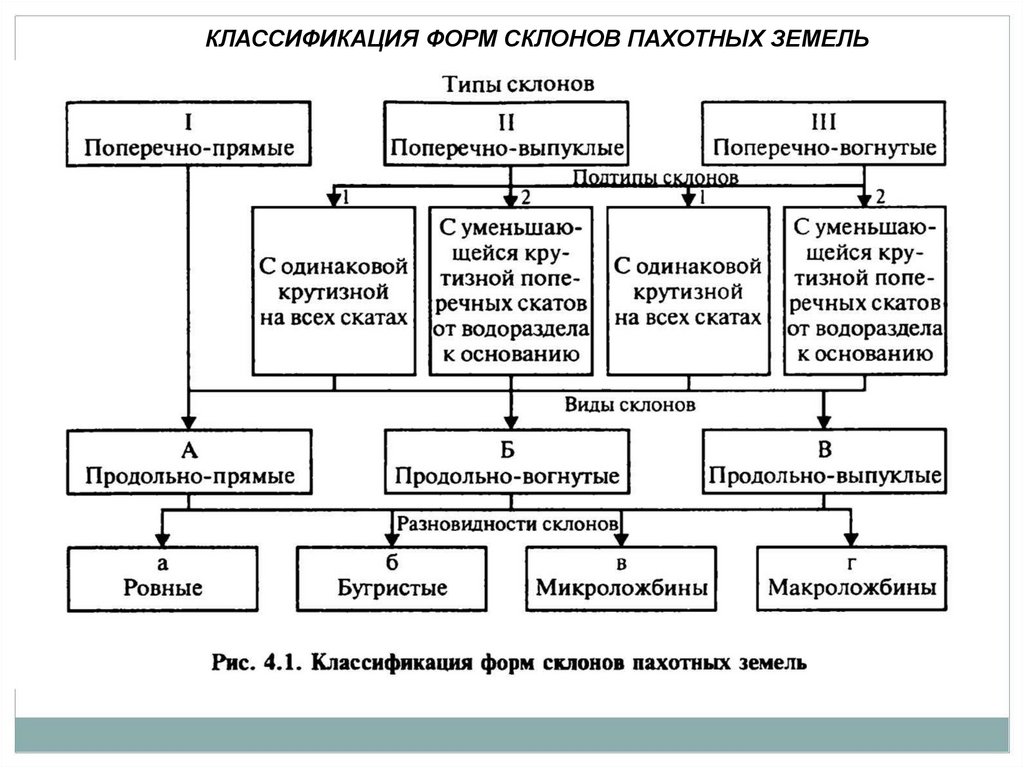 КЛАССИФИКАЦИЯ ФОРМ СКЛОНОВ ПАХОТНЫХ ЗЕМЕЛЬ

Типы склонов

I
Поперечно-прямые

II
Поперечно-выпуклые

III
Поперечно-вогнутые

Подтипы склонов

1

2

1

2

С одинаковой крутизной на всех скатах

С уменьшающейся крутизной поперечных скатов от водораздела к основанию

С одинаковой крутизной на всех скатах

С уменьшающейся крутизной поперечных скатов от водораздела к основанию

Виды склонов

А
Продольно-прямые

Б
Продольно-вогнутые

В
Продольно-выпуклые

Разновидности склонов

а
Ровные

б
Бугристые

в
Микроложбины

г
Макроложбины

Рис. 4.1. Классификация форм склонов пахотных земель